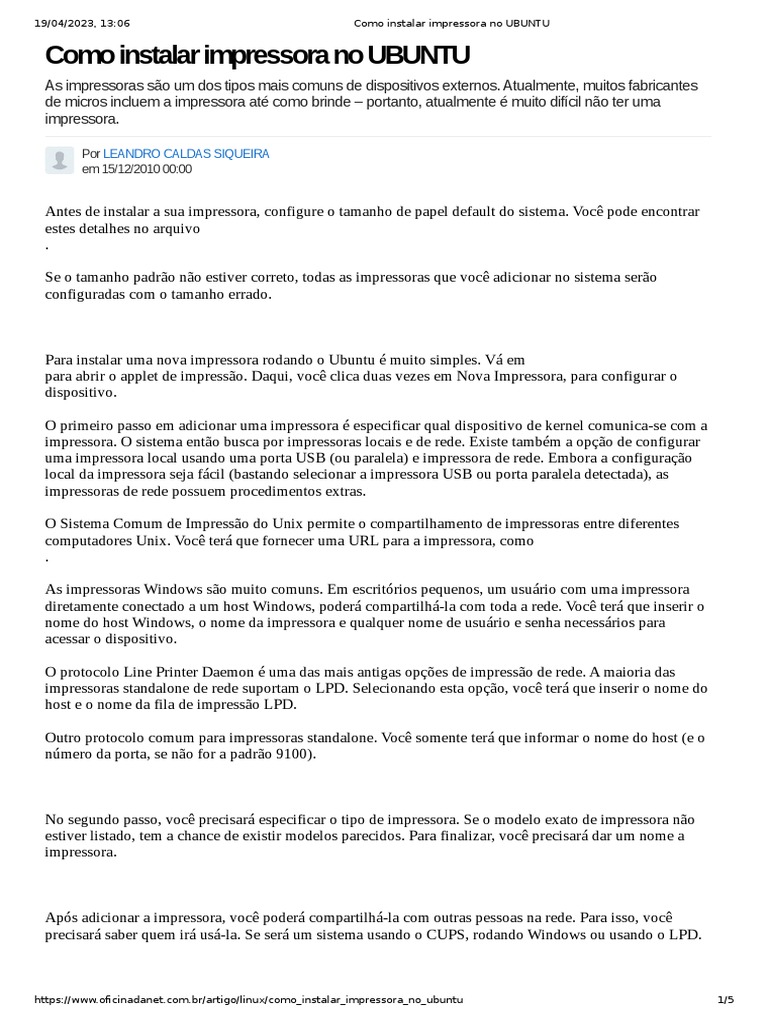 19/04/2023, 13:06 Como instalar impressora no UBUNTU

Como instalar impressora no UBUNTU

As impressoras são um dos tipos mais comuns de dispositivos externos. Atualmente, muitos fabricantes de micros incluem a impressora até como brinde – portanto, atualmente é muito difícil não ter uma impressora.

Por LEANDRO CALDAS SIQUEIRA
em 15/12/2010 00:00

Antes de instalar a sua impressora, configure o tamanho de papel default do sistema. Você pode encontrar estes detalhes no arquivo
.

Se o tamanho padrão não estiver correto, todas as impressoras que você adicionar no sistema serão configuradas com o tamanho errado.

Para instalar uma nova impressora rodando o Ubuntu é muito simples. Vá em
para abrir o applet de impressão. Daqui, você clica duas vezes em Nova Impressora, para configurar o dispositivo.

O primeiro passo em adicionar uma impressora é especificar qual dispositivo de kernel comunica-se com a impressora. O sistema então busca por impressoras locais e de rede. Existe também a opção de configurar uma impressora local usando uma porta USB (ou paralela) e impressora de rede. Embora a configuração local da impressora seja fácil (bastando selecionar a impressora USB ou porta paralela detectada), as impressoras de rede possuem procedimentos extras.

O Sistema Comum de Impressão do Unix permite o compartilhamento de impressoras entre diferentes computadores Unix. Você terá que fornecer uma URL para a impressora, como
.

As impressoras Windows são muito comuns. Em escritórios pequenos, um usuário com uma impressora diretamente conectado a um host Windows, poderá compartilhá-la com toda a rede. Você terá que inserir o nome do host Windows, o nome da impressora e qualquer nome de usuário e senha necessários para acessar o dispositivo.

O protocolo Line Printer Daemon é uma das mais antigas opções de impressão de rede. A maioria das impressoras standalone de rede suportam o LPD. Selecionando esta opção, você terá que inserir o nome do host e o nome da fila de impressão LPD.

Outro protocolo comum para impressoras standalone. Você somente terá que informar o nome do host (e o número da porta, se não for a padrão 9100).

No segundo passo, você precisará especificar o tipo de impressora. Se o modelo exato de impressora não estiver listado, tem a chance de existir modelos parecidos. Para finalizar, você precisará dar um nome a impressora.

Após adicionar a impressora, você poderá compartilhá-la com outras pessoas na rede. Para isso, você precisará saber quem irá usá-la. Se será um sistema usando o CUPS, rodando Windows ou usando o LPD.

https://www.oficinadanet.com.br/artigo/linux/como_instalar_impressora_no_ubuntu 1/5